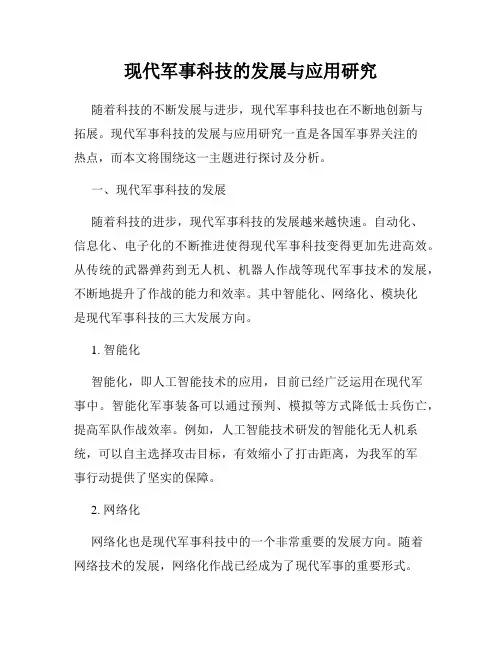 现代军事科技的发展与应用研究

随着科技的不断发展与进步，现代军事科技也在不断地创新与拓展。现代军事科技的发展与应用研究一直是各国军事界关注的热点，而本文将围绕这一主题进行探讨及分析。

一、现代军事科技的发展

随着科技的进步，现代军事科技的发展越来越快速。自动化、信息化、电子化的不断推进使得现代军事科技变得更加先进高效。从传统的武器弹药到无人机、机器人作战等现代军事技术的发展，不断地提升了作战的能力和效率。其中智能化、网络化、模块化是现代军事科技的三大发展方向。

1. 智能化

智能化，即人工智能技术的应用，目前已经广泛运用在现代军事中。智能化军事装备可以通过预判、模拟等方式降低士兵伤亡，提高军队作战效率。例如，人工智能技术研发的智能化无人机系统，可以自主选择攻击目标，有效缩小了打击距离，为我军的军事行动提供了坚实的保障。

2. 网络化

网络化也是现代军事科技中的一个非常重要的发展方向。随着网络技术的发展，网络化作战已经成为了现代军事的重要形式。